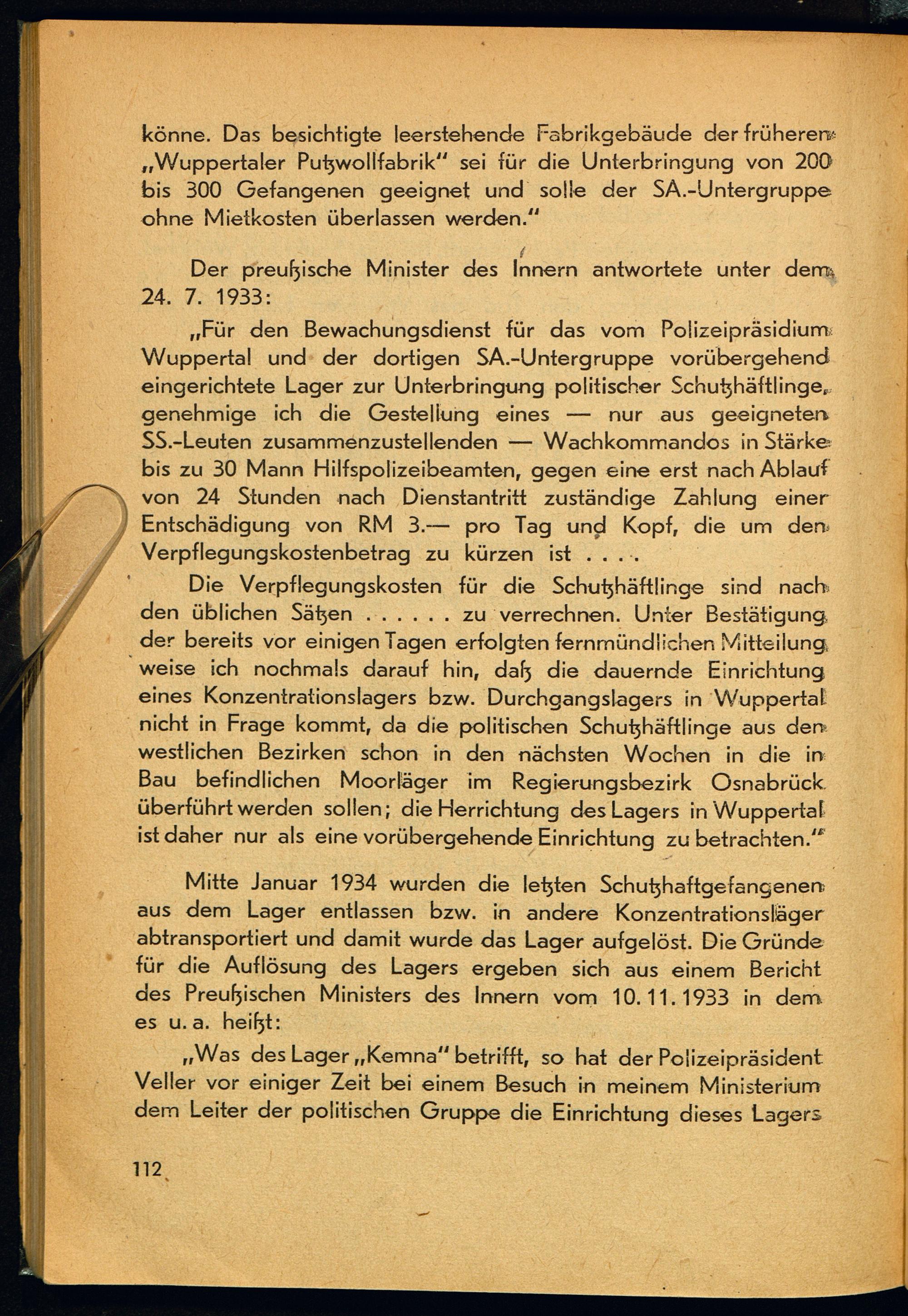 könne. Das besichtigte leerstehende Fabrikgebäude der früheren „Wuppertaler Putzwollfabrik" sei für die Unterbringung von 200 bis 300 Gefangenen geeignet und solle der SA.-Untergruppe ohne Mietkosten überlassen werden."

Der preußische Minister des Innern antwortete unter dem 24. 7. 1933:

„Für den Bewachungsdienst für das vom Polizeipräsidium Wuppertal und der dortigen SA.-Untergruppe vorübergehend eingerichtete Lager zur Unterbringung politischer Schutzhäftlinge, genehmige ich die Gestellung eines — nur aus geeigneten SS.-Leuten zusammenzustellenden — Wachkommandos in Stärke bis zu 30 Mann Hilfspolizeibeamten, gegen eine erst nach Ablauf von 24 Stunden nach Dienstantritt zuständige Zahlung einer Entschädigung von RM 3.— pro Tag und Kopf, die um den Verpflegungskostenbetrag zu kürzen ist . . . .

Die Verpflegungskosten für die Schutzhäftlinge sind nach den üblichen Sätzen . . . . . . zu verrechnen. Unter Bestätigung der bereits vor einigen Tagen erfolgten fernmündlichen Mitteilung weise ich nochmals darauf hin, daß die dauernde Einrichtung eines Konzentrationslagers bzw. Durchgangslagers in Wuppertal nicht in Frage kommt, da die politischen Schutzhäftlinge aus den westlichen Bezirken schon in den nächsten Wochen in die in Bau befindlichen Moorläger im Regierungsbezirk Osnabrück überführt werden sollen; die Herrichtung des Lagers in Wuppertal ist daher nur als eine vorübergehende Einrichtung zu betrachten."

Mitte Januar 1934 wurden die letzten Schutzhaftgefangenen aus dem Lager entlassen bzw. in andere Konzentrationsläger abtransportiert und damit wurde das Lager aufgelöst. Die Gründe für die Auflösung des Lagers ergeben sich aus einem Bericht des Preußischen Ministers des Innern vom 10. 11. 1933 in dem es u. a. heißt:

„Was des Lager „Kemna" betrifft, so hat der Polizeipräsident Veller vor einiger Zeit bei einem Besuch in meinem Ministerium dem Leiter der politischen Gruppe die Einrichtung dieses Lagers

112